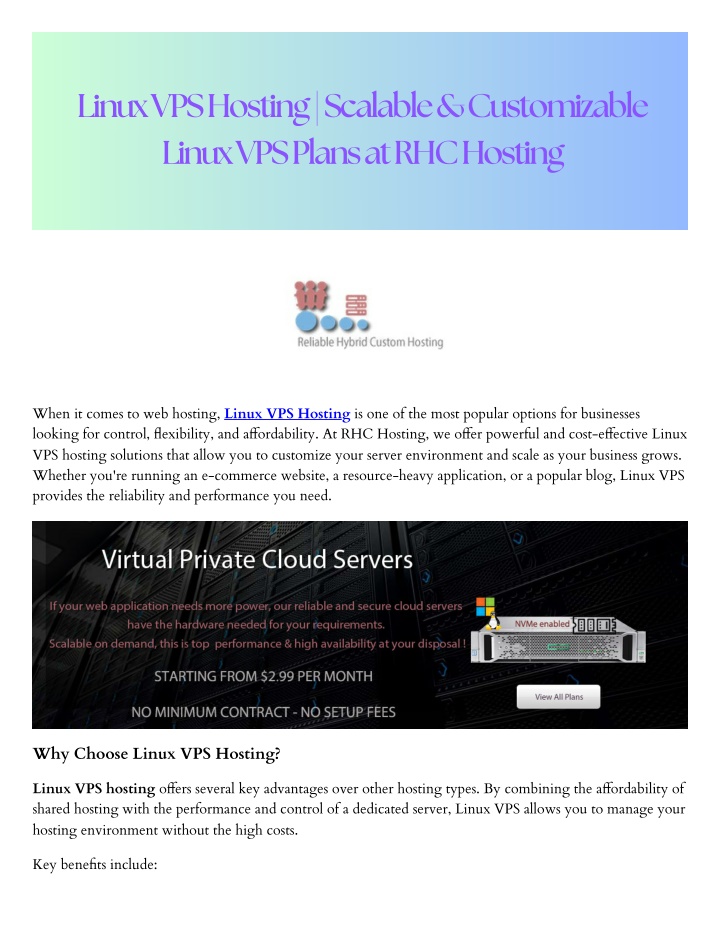 Linux VPS Hosting | Scalable & Customizable Linux VPS Plans at RHC Hosting

Reliable Hybrid Custom Hosting

When it comes to web hosting, Linux VPS Hosting is one of the most popular options for businesses looking for control, flexibility, and affordability. At RHC Hosting, we offer powerful and cost-effective Linux VPS hosting solutions that allow you to customize your server environment and scale as your business grows. Whether you're running an e-commerce website, a resource-heavy application, or a popular blog, Linux VPS provides the reliability and performance you need.

Virtual Private Cloud Servers

If your web application needs more power, our reliable and secure cloud servers have the hardware needed for your requirements. Scalable on demand, this is top performance & high availability at your disposal !

NVMe enabled

STARTING FROM $2.99 PER MONTH

NO MINIMUM CONTRACT - NO SETUP FEES

View All Plans

Why Choose Linux VPS Hosting?

Linux VPS hosting offers several key advantages over other hosting types. By combining the affordability of shared hosting with the performance and control of a dedicated server, Linux VPS allows you to manage your hosting environment without the high costs.

Key benefits include: